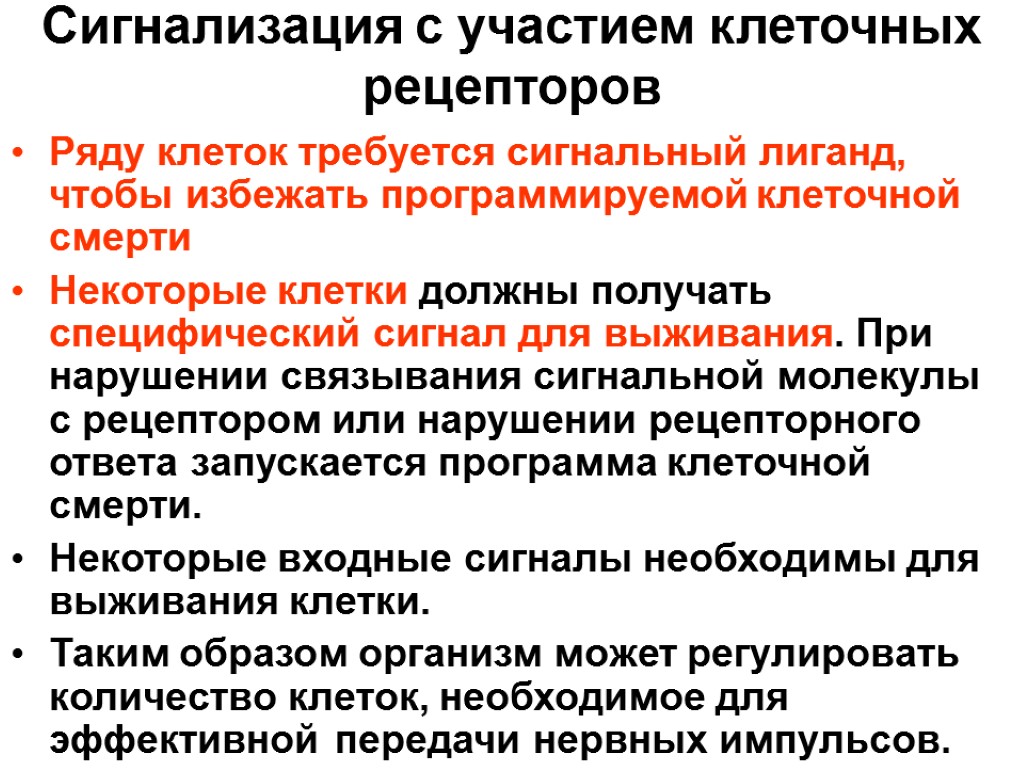 Сигнализация с участием клеточных рецепторов

• Ряду клеток требуется сигнальный лиганд, чтобы избежать программируемой клеточной смерти

• Некоторые клетки должны получать специфический сигнал для выживания. При нарушении связывания сигнальной молекулы с рецептором или нарушении рецепторного ответа запускается программа клеточной смерти.

• Некоторые входные сигналы необходимы для выживания клетки.

• Таким образом организм может регулировать количество клеток, необходимое для эффективной передачи нервных импульсов.